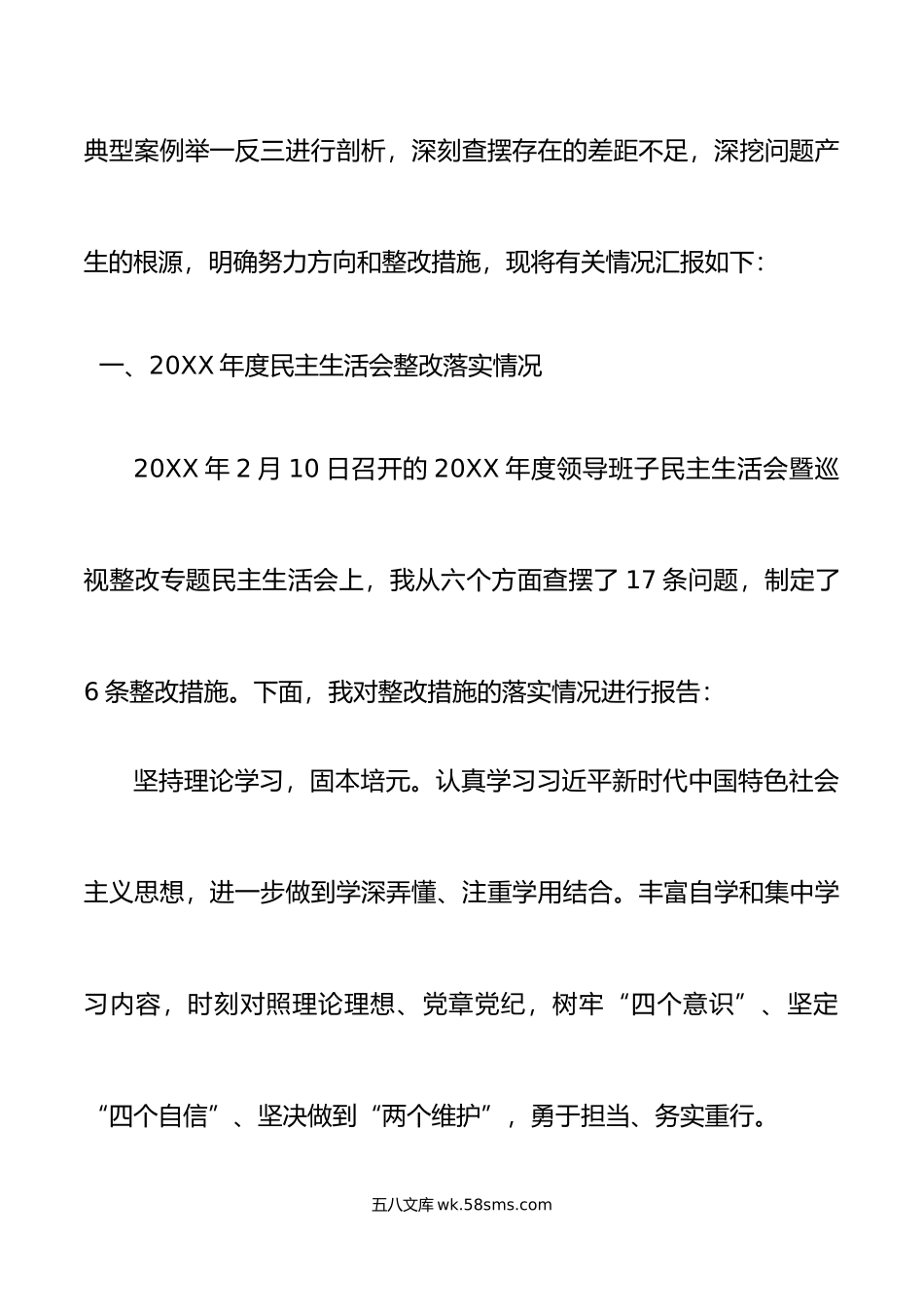 典型案例举一反三进行剖析，深刻查摆存在的差距不足，深挖问题产生的根源，明确努力方向和整改措施，现将有关情况汇报如下：

一、20XX 年度民主生活会整改落实情况

20XX 年 2 月 10 日召开的 20XX 年度领导班子民主生活会暨巡视整改专题民主生活会上，我从六个方面查摆了 17 条问题，制定了 6 条整改措施。下面，我对整改措施的落实情况进行报告：

坚持理论学习，固本培元。认真学习习近平新时代中国特色社会主义思想，进一步做到学深弄懂、注重学用结合。丰富自学和集中学习内容，时刻对照理论理想、党章党纪，树牢“四个意识”、坚定“四个自信”、坚决做到“两个维护”，勇于担当、务实重行。

五八文库 wk.58sms.com